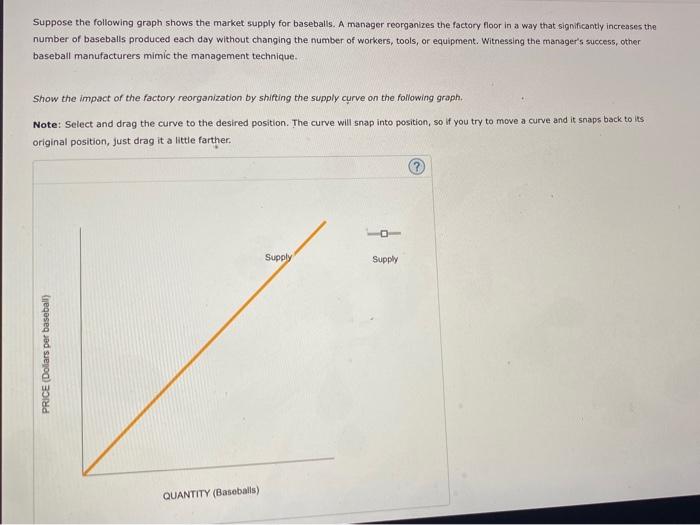 Suppose the following graph shows the market supply for baseballs. A manager reorganizes the factory floor in a way that significantly increases the number of baseballs produced each day without changing the number of workers, tools, or equipment. Witnessing the manager's success, other baseball manufacturers mimic the management technique.

Show the impact of the factory reorganization by shifting the supply curve on the following graph.

Note: Select and drag the curve to the desired position. The curve will snap into position, so if you try to move a curve and it snaps back to its original position, just drag it a little farther.

?

Supply

Supply

PRICE (Dollars per baseball)

QUANTITY (Baseballs)